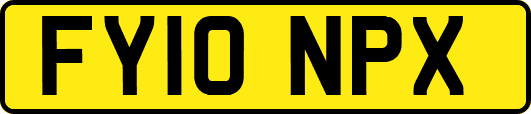 FY10 NPX